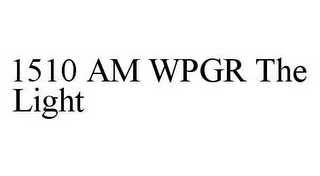 1510 AM WPGR The Light